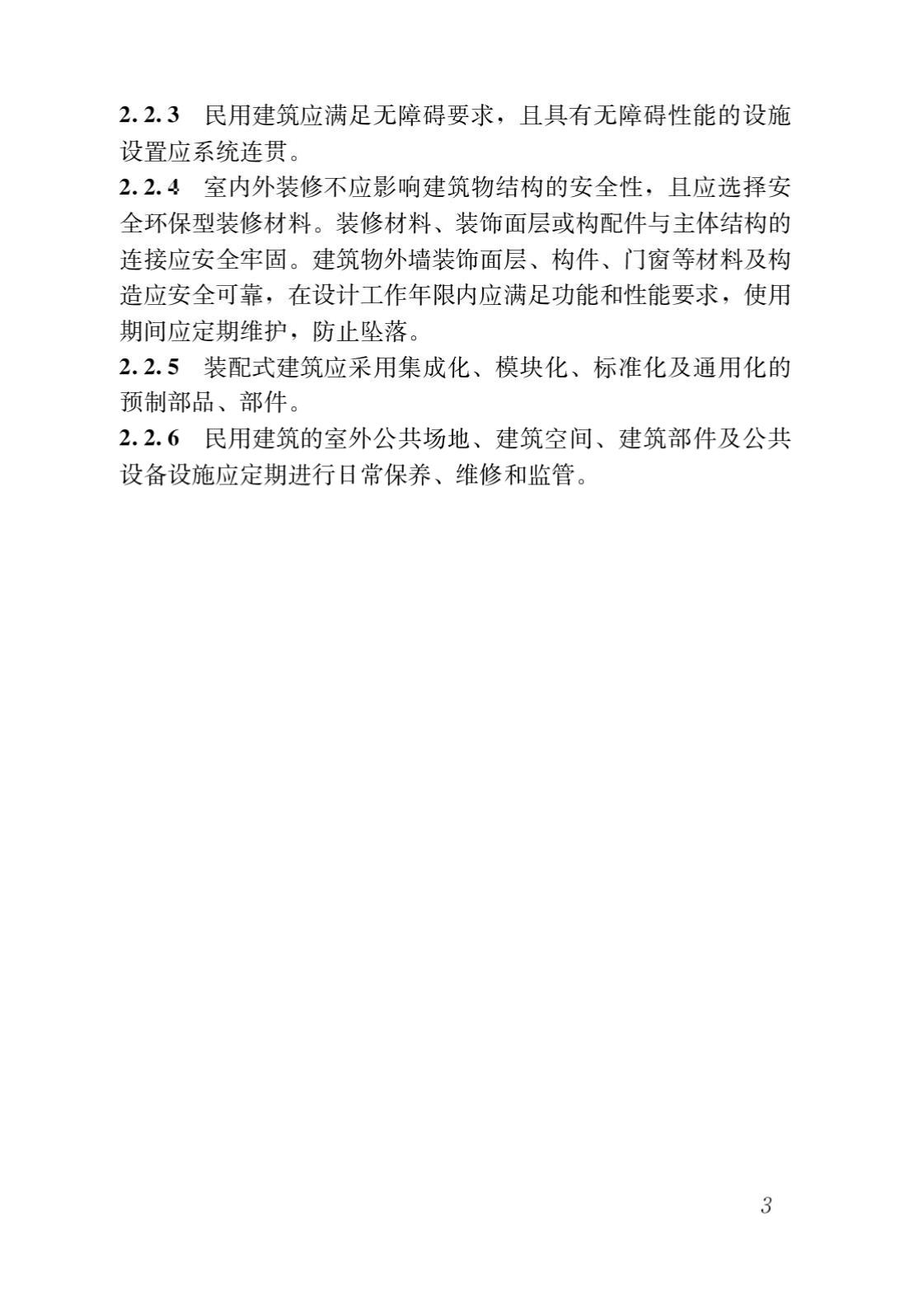 2.2.3 民用建筑应满足无障碍要求，且具有无障碍性能的设施设置应系统连贯。

2.2.4 室内外装修不应影响建筑物结构的安全性，且应选择安全环保型装修材料。装修材料、装饰面层或构配件与主体结构的连接应安全牢固。建筑物外墙装饰面层、构件、门窗等材料及构造应安全可靠，在设计工作年限内应满足功能和性能要求，使用期间应定期维护，防止坠落。

2.2.5 装配式建筑应采用集成化、模块化、标准化及通用化的预制部品、部件。

2.2.6 民用建筑的室外公共场地、建筑空间、建筑部件及公共设备设施应定期进行日常保养、维修和监管。

3